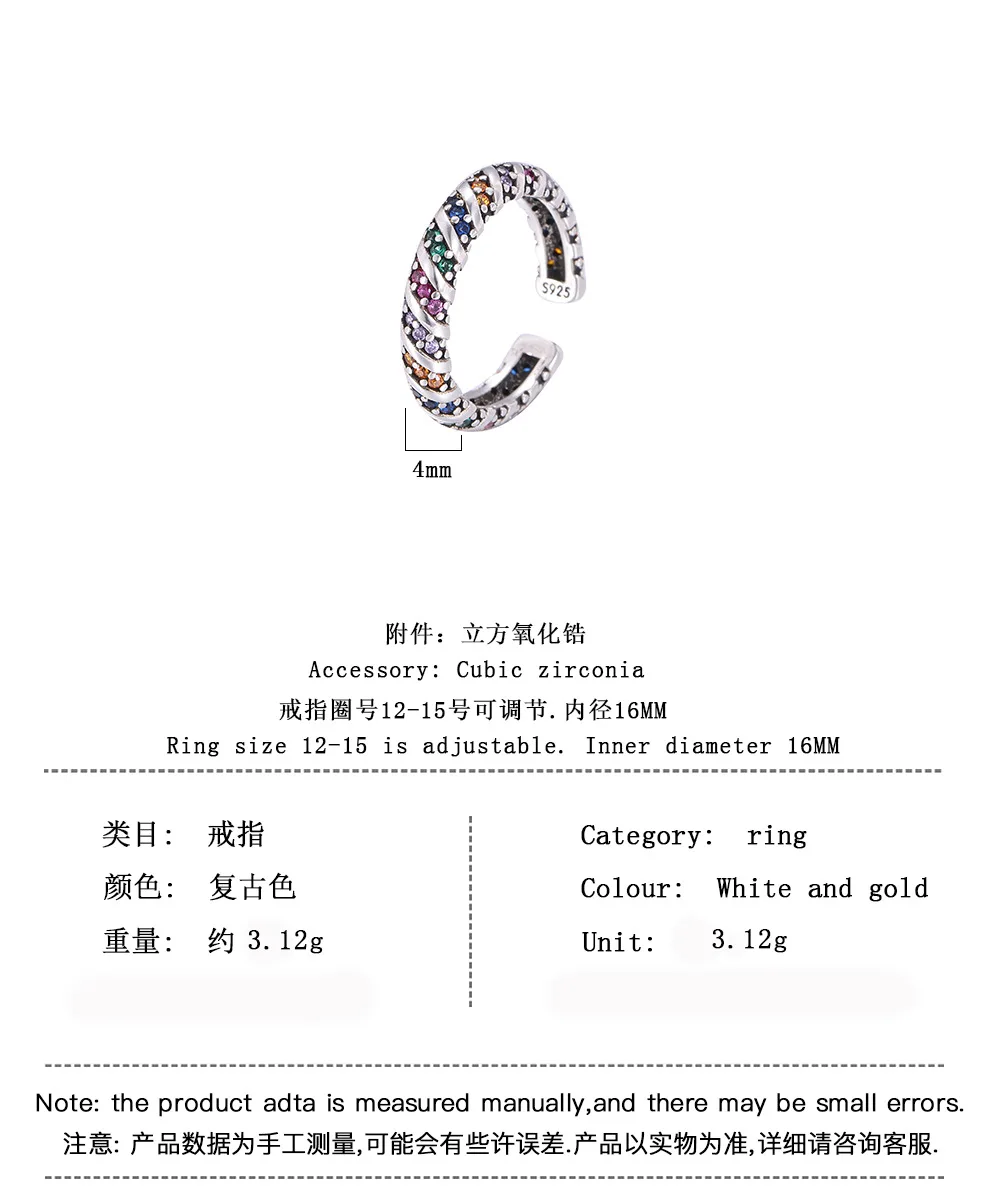 S925

4mm

附件：立方氧化锆
Accessory: Cubic zirconia
戒指圈号12-15号可调节.内径16MM
Ring size 12-15 is adjustable. Inner diameter 16MM

类目: 戒指
颜色: 复古色
重量: 约3.12g

Category: ring
Colour: White and gold
Unit: 3.12g

Note: the product adta is measured manually,and there may be small errors.
注意:产品数据为手工测量,可能会有些许误差.产品以实物为准,详细请咨询客服.